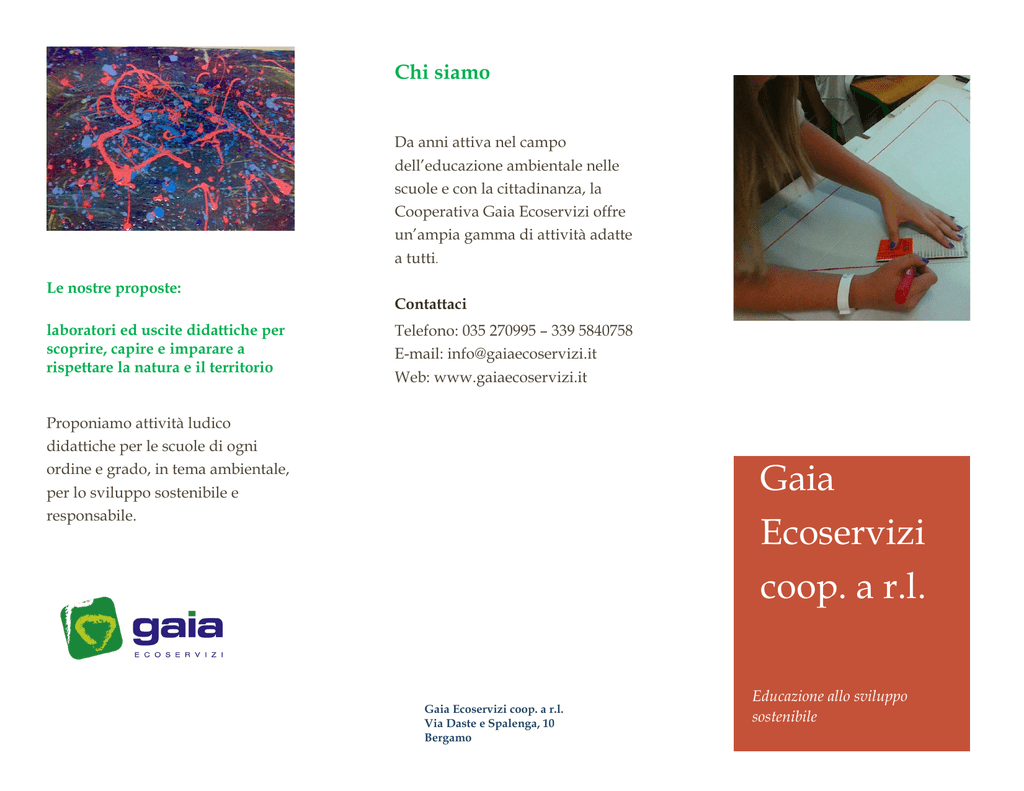 Le nostre proposte:

laboratori ed uscite didattiche per scoprire, capire e imparare a rispettare la natura e il territorio

Proponiamo attività ludico didattiche per le scuole di ogni ordine e grado, in tema ambientale, per lo sviluppo sostenibile e responsabile.

gaia
ECOSERVIZI

Chi siamo

Da anni attiva nel campo dell'educazione ambientale nelle scuole e con la cittadinanza, la Cooperativa Gaia Ecoservizi offre un'ampia gamma di attività adatte a tutti.

Contattaci

Telefono: 035 270995 – 339 5840758
E-mail: info@gaiaecoservizi.it
Web: www.gaiaecoservizi.it

Gaia Ecoservizi coop. a r.l.
Via Daste e Spalenga, 10
Bergamo

Gaia Ecoservizi coop. a r.l.

Educazione allo sviluppo sostenibile